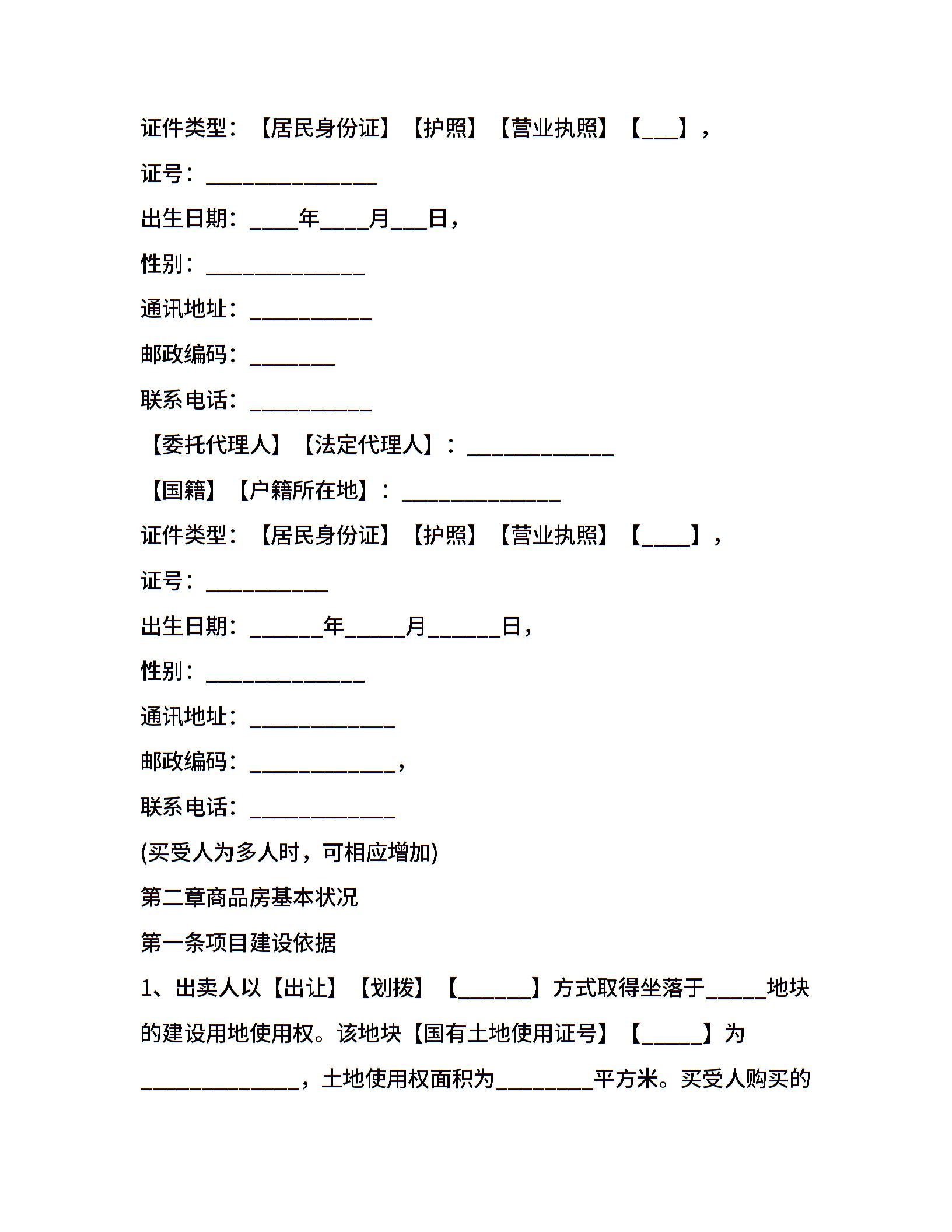 证件类型：【居民身份证】【护照】【营业执照】【___】，

证号：______________

出生日期：____年____月___日，

性别：_____________

通讯地址：__________

邮政编码：_______

联系电话：__________

【委托代理人】【法定代理人】：____________

【国籍】【户籍所在地】：_____________

证件类型：【居民身份证】【护照】【营业执照】【____】，

证号：__________

出生日期：______年_____月______日，

性别：_____________

通讯地址：____________

邮政编码：____________，

联系电话：____________

(买受人为多人时，可相应增加)

第二章商品房基本状况

第一条项目建设依据

1、出卖人以【出让】【划拨】【______】方式取得坐落于_____地块的建设用地使用权。该地块【国有土地使用证号】【_____】为_____________，土地使用权面积为________平方米。买受人购买的